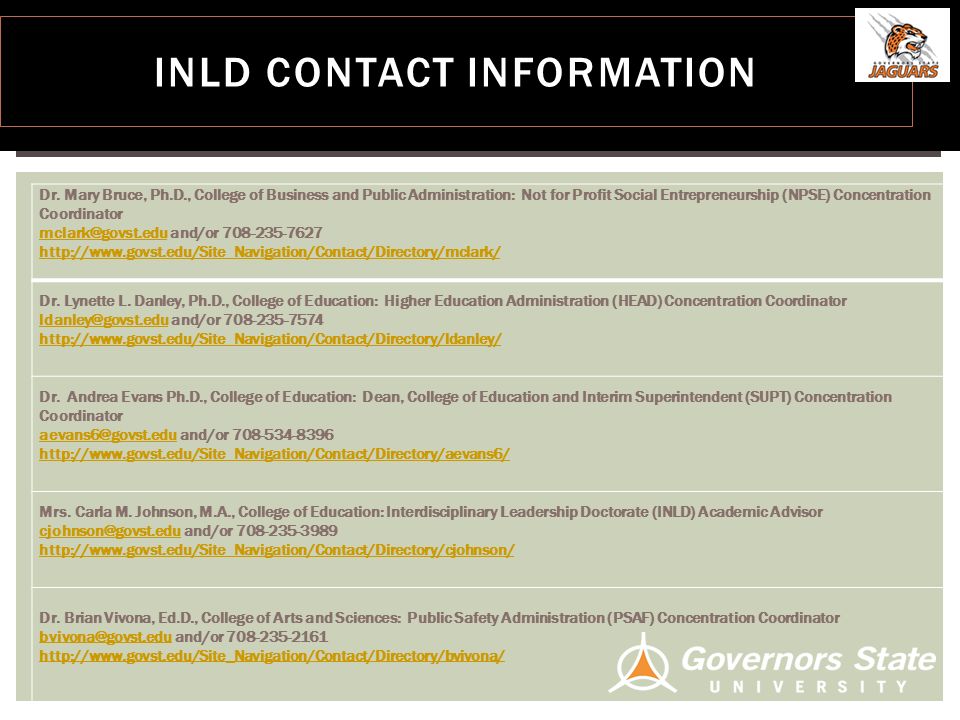 INLD CONTACT INFORMATION

JAGUARS

Dr. Mary Bruce, Ph.D., College of Business and Public Administration: Not for Profit Social Entrepreneurship (NPSE) Concentration Coordinator
mclark@govst.edu and/or 708-235-7627
http://www.govst.edu/Site_Navigation/Contact/Directory/mclark/

Dr. Lynette L. Danley, Ph.D., College of Education: Higher Education Administration (HEAD) Concentration Coordinator
ldanley@govst.edu and/or 708-235-7574
http://www.govst.edu/Site_Navigation/Contact/Directory/ldanley/

Dr. Andrea Evans Ph.D., College of Education: Dean, College of Education and Interim Superintendent (SUPT) Concentration Coordinator
aevans6@govst.edu and/or 708-534-8396
http://www.govst.edu/Site_Navigation/Contact/Directory/aevans6/

Mrs. Carla M. Johnson, M.A., College of Education: Interdisciplinary Leadership Doctorate (INLD) Academic Advisor
cjohnson@govst.edu and/or 708-235-3989
http://www.govst.edu/Site_Navigation/Contact/Directory/cjohnson/

Dr. Brian Vivona, Ed.D., College of Arts and Sciences: Public Safety Administration (PSAF) Concentration Coordinator
bvivona@govst.edu and/or 708-235-2161
http://www.govst.edu/Site_Navigation/Contact/Directory/bvivona/

Governors State UNIVERSITY